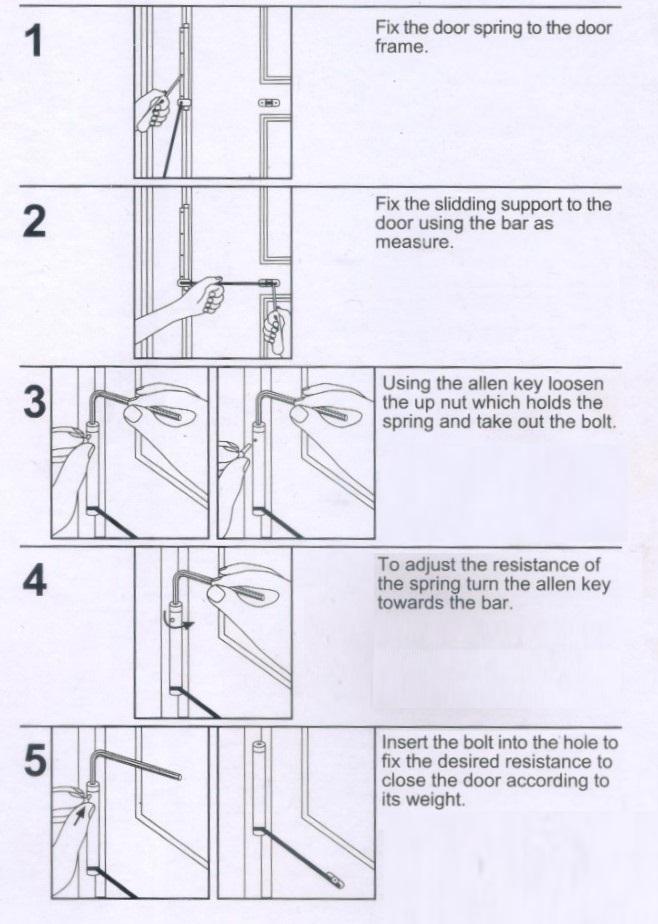 1

Fix the door spring to the door frame.

2

Fix the slidding support to the door using the bar as measure.

3

Using the allen key loosen the up nut which holds the spring and take out the bolt.

4

To adjust the resistance of the spring turn the allen key towards the bar.

5

Insert the bolt into the hole to fix the desired resistance to close the door according to its weight.